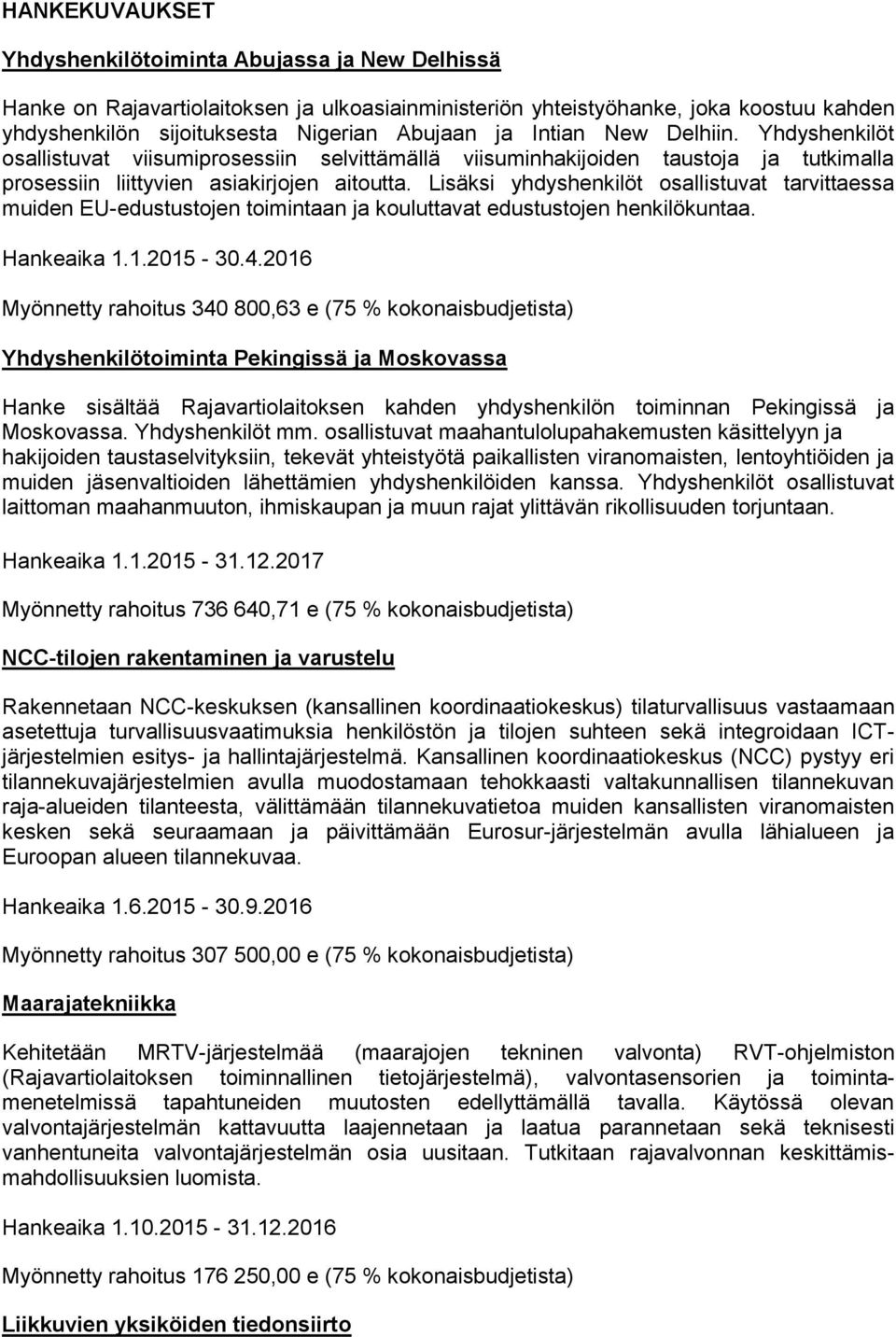 HANKEKUVAUKSET

Yhdyshenkilötoiminta Abujassa ja New Delhissä

Hanke on Rajavartiolaitoksen ja ulkoasiainministeriön yhteistyöhanke, joka koostuu kahden yhdyshenkilön sijoituksesta Nigerian Abujaan ja Intian New Delhiin. Yhdyshenkilöt osallistuvat viisumiprosessiin selvittämällä viisuminhakijoiden taustoja ja tutkimalla prosessiin liittyvien asiakirjojen aitoutta. Lisäksi yhdyshenkilöt osallistuvat tarvittaessa muiden EU-edustustojen toimintaan ja kouluttavat edustustojen henkilökuntaa.

Hankeaika 1.1.2015 - 30.4.2016

Myönnetty rahoitus 340 800,63 e (75 % kokonaisbudjetista)

Yhdyshenkilötoiminta Pekingissä ja Moskovassa

Hanke sisältää Rajavartiolaitoksen kahden yhdyshenkilön toiminnan Pekingissä ja Moskovassa. Yhdyshenkilöt mm. osallistuvat maahantulolupahakemusten käsittelyyn ja hakijoiden taustaselvityksiin, tekevät yhteistyötä paikallisten viranomaisten, lentoyhtiöiden ja muiden jäsenvaltioiden lähettämien yhdyshenkilöiden kanssa. Yhdyshenkilöt osallistuvat laittoman maahanmuuton, ihmiskaupan ja muun rajat ylittävän rikollisuuden torjuntaan.

Hankeaika 1.1.2015 - 31.12.2017

Myönnetty rahoitus 736 640,71 e (75 % kokonaisbudjetista)

NCC-tilojen rakentaminen ja varustelu

Rakennetaan NCC-keskuksen (kansallinen koordinaatiokeskus) tilaturvallisuus vastaamaan asetettuja turvallisuusvaatimuksia henkilöstön ja tilojen suhteen sekä integroidaan ICT-järjestelmien esitys- ja hallintajärjestelmä. Kansallinen koordinaatiokeskus (NCC) pystyy eri tilannekuvajärjestelmien avulla muodostamaan tehokkaasti valtakunnallisen tilannekuvan raja-alueiden tilanteesta, välittämään tilannekuvatietoa muiden kansallisten viranomaisten kesken sekä seuraamaan ja päivittämään Eurosur-järjestelmän avulla lähialueen ja Euroopan alueen tilannekuvaa.

Hankeaika 1.6.2015 - 30.9.2016

Myönnetty rahoitus 307 500,00 e (75 % kokonaisbudjetista)

Maarajatekniikka

Kehitetään MRTV-järjestelmää (maarajojen tekninen valvonta) RVT-ohjelmiston (Rajavartiolaitoksen toiminnallinen tietojärjestelmä), valvontasensorien ja toimintamenetelmissä tapahtuneiden muutosten edellyttämällä tavalla. Käytössä olevan valvontajärjestelmän kattavuutta laajennetaan ja laatua parannetaan sekä teknisesti vanhentuneita valvontajärjestelmän osia uusitaan. Tutkitaan rajavalvonnan keskittämismahdollisuuksien luomista.

Hankeaika 1.10.2015 - 31.12.2016

Myönnetty rahoitus 176 250,00 e (75 % kokonaisbudjetista)

Liikkuvien yksiköiden tiedonsiirto